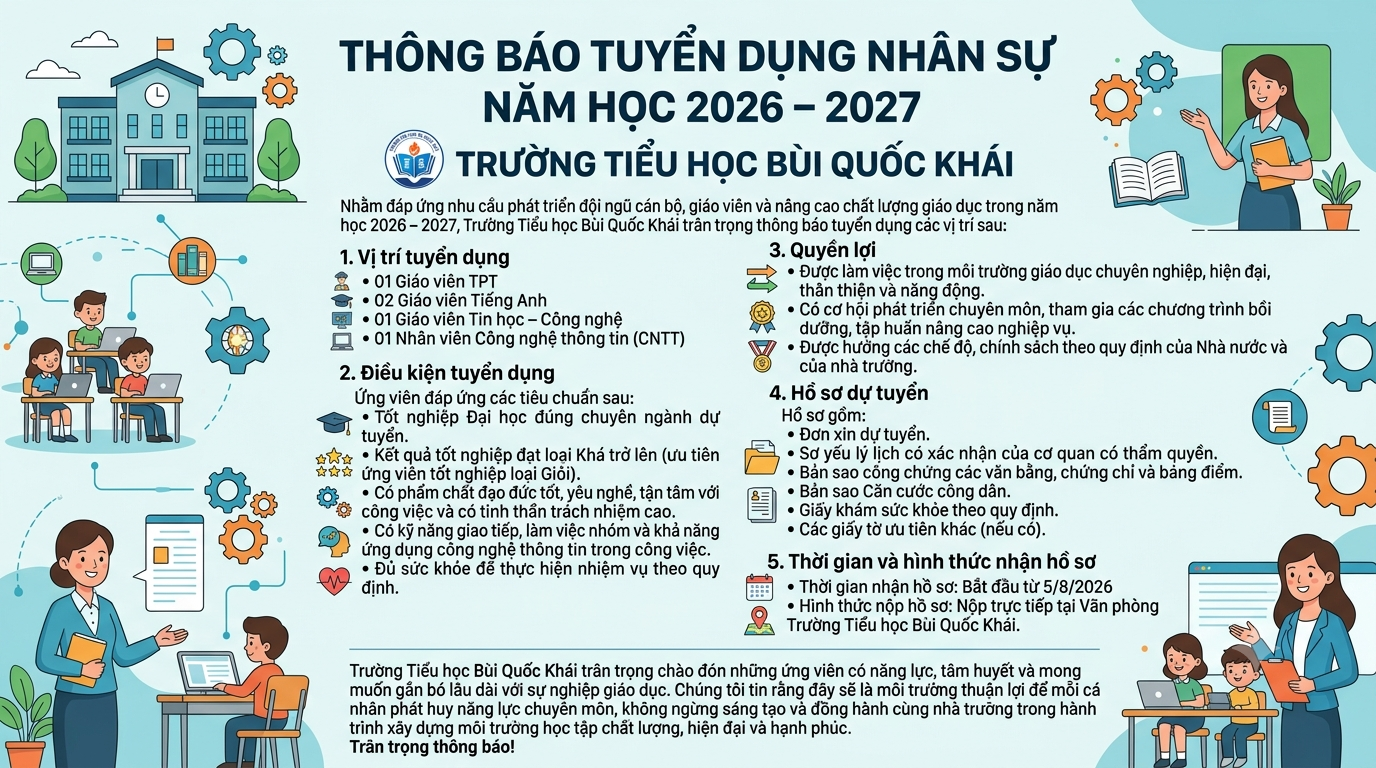 THÔNG BÁO TUYỂN DỤNG NHÂN SỰ NĂM HỌC 2026 – 2027

TRƯỜNG TIỂU HỌC BÙI QUỐC KHÁI

Nhằm đáp ứng nhu cầu phát triển đội ngũ cán bộ, giáo viên và nâng cao chất lượng giáo dục trong năm học 2026 – 2027, Trường Tiểu học Bùi Quốc Khái trân trọng thông báo tuyển dụng các vị trí sau:

1. Vị trí tuyển dụng
• 01 Giáo viên TPT
• 02 Giáo viên Tiếng Anh
• 01 Giáo viên Tin học – Công nghệ
• 01 Nhân viên Công nghệ thông tin (CNTT)

2. Điều kiện tuyển dụng
Ứng viên đáp ứng các tiêu chuẩn sau:
• Tốt nghiệp Đại học đúng chuyên ngành dự tuyển.
• Kết quả tốt nghiệp đạt loại Khá trở lên (ưu tiên ứng viên tốt nghiệp loại Giỏi).
• Có phẩm chất đạo đức tốt, yêu nghề, tận tâm với công việc và có tinh thần trách nhiệm cao.
• Có kỹ năng giao tiếp, làm việc nhóm và khả năng ứng dụng công nghệ thông tin trong công việc.
• Đủ sức khỏe để thực hiện nhiệm vụ theo quy định.

3. Quyền lợi
• Được làm việc trong môi trường giáo dục chuyên nghiệp, hiện đại, thân thiện và năng động.
• Có cơ hội phát triển chuyên môn, tham gia các chương trình bồi dưỡng, tập huấn nâng cao nghiệp vụ.
• Được hưởng các chế độ, chính sách theo quy định của Nhà nước và của nhà trường.

4. Hồ sơ dự tuyển
Hồ sơ gồm:
• Đơn xin dự tuyển.
• Sơ yếu lý lịch có xác nhận của cơ quan có thẩm quyền.
• Bản sao công chứng các văn bằng, chứng chỉ và bảng điểm.
• Bản sao Căn cước công dân.
• Giấy khám sức khỏe theo quy định.
• Các giấy tờ ưu tiên khác (nếu có).

5. Thời gian và hình thức nhận hồ sơ
• Thời gian nhận hồ sơ: Bắt đầu từ 5/8/2026
• Hình thức nộp hồ sơ: Nộp trực tiếp tại Văn phòng Trường Tiểu học Bùi Quốc Khái.

Trường Tiểu học Bùi Quốc Khái trân trọng chào đón những ứng viên có năng lực, tâm huyết và mong muốn gắn bó lâu dài với sự nghiệp giáo dục. Chúng tôi tin rằng đây sẽ là môi trường thuận lợi để mỗi cá nhân phát huy năng lực chuyên môn, không ngừng sáng tạo và đồng hành cùng nhà trường trong hành trình xây dựng môi trường học tập chất lượng, hiện đại và hạnh phúc.
Trân trọng thông báo!